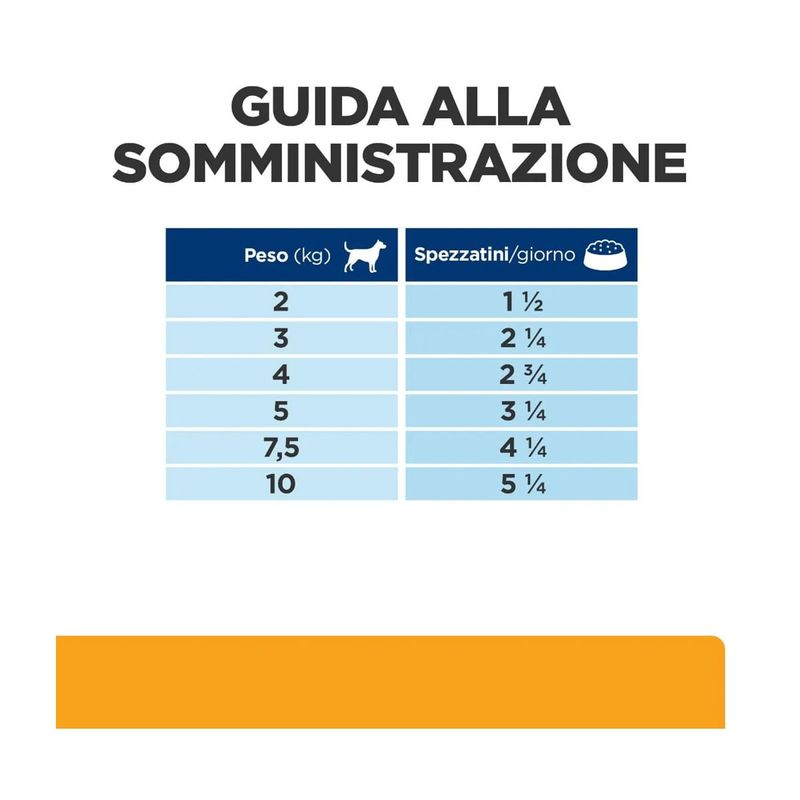 GUIDA ALLA SOMMINISTRAZIONE

| Peso (kg) | Spezzatini/giorno |
|---|---|
| 2 | 1 ½ |
| 3 | 2 ¼ |
| 4 | 2 ¾ |
| 5 | 3 ¼ |
| 7,5 | 4 ¼ |
| 10 | 5 ¼ |